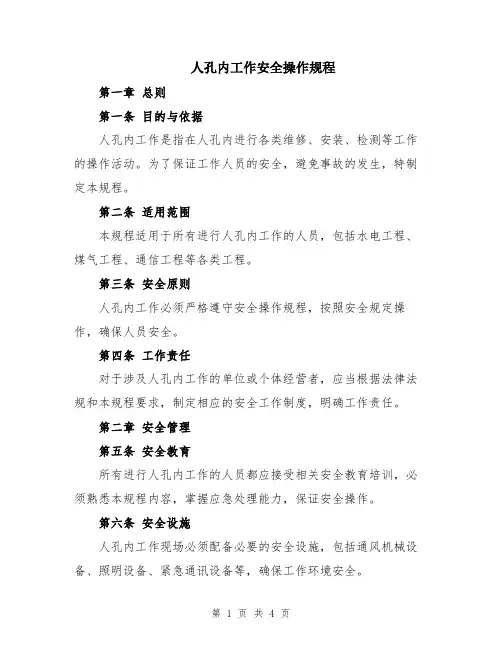 人孔内工作安全操作规程

第一章 总则

第一条 目的与依据

人孔内工作是指在人孔内进行各类维修、安装、检测等工作的操作活动。为了保证工作人员的安全，避免事故的发生，特制定本规程。

第二条 适用范围

本规程适用于所有进行人孔内工作的人员，包括水电工程、煤气工程、通信工程等各类工程。

第三条 安全原则

人孔内工作必须严格遵守安全操作规程，按照安全规定操作，确保人员安全。

第四条 工作责任

对于涉及人孔内工作的单位或个体经营者，应当根据法律法规和本规程要求，制定相应的安全工作制度，明确工作责任。

第二章 安全管理

第五条 安全教育

所有进行人孔内工作的人员都应接受相关安全教育培训，必须熟悉本规程内容，掌握应急处理能力，保证安全操作。

第六条 安全设施

人孔内工作现场必须配备必要的安全设施，包括通风机械设备、照明设备、紧急通讯设备等，确保工作环境安全。

第 1 页 共 4 页